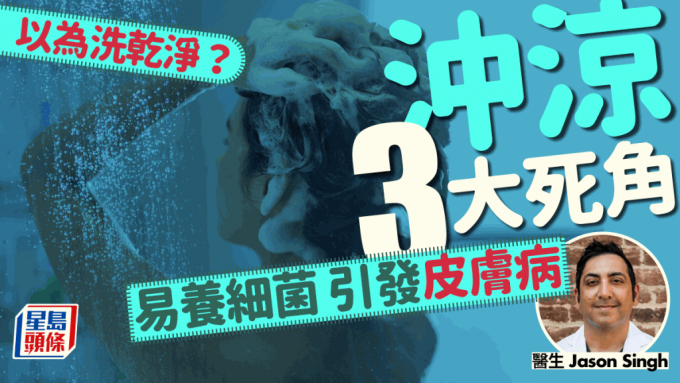 以為洗乾淨？

沖涼
3大死角

易養細菌 引發皮膚病

星島頭條

醫生 Jason Singh